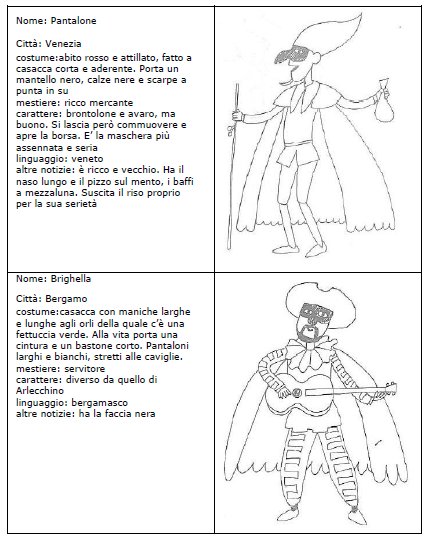 Nome: Pantalone

Città: Venezia

costume:abito rosso e attillato, fatto a casacca corta e aderente. Porta un mantello nero, calze nere e scarpe a punta in su
mestiere: ricco mercante
carattere: brontolone e avaro, ma buono. Si lascia però commuovere e apre la borsa. E' la maschera più assennata e seria
linguaggio: veneto
altre notizie: è ricco e vecchio. Ha il naso lungo e il pizzo sul mento, i baffi a mezzaluna. Suscita il riso proprio per la sua serietà

Nome: Brighella

Città: Bergamo

costume:casacca con maniche larghe e lunghe agli orli della quale c'è una fettuccia verde. Alla vita porta una cintura e un bastone corto. Pantaloni larghi e bianchi, stretti alle caviglie.
mestiere: servitore
carattere: diverso da quello di Arlecchino
linguaggio: bergamasco
altre notizie: ha la faccia nera